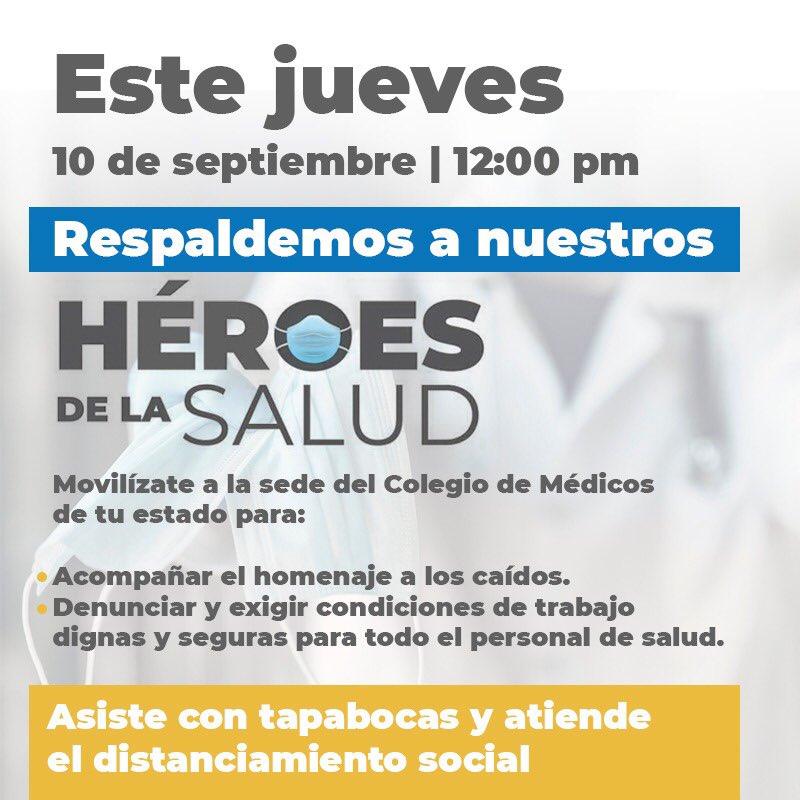 Este jueves

10 de septiembre | 12:00 pm

Respaldemos a nuestros

HÉROES

DE LA SALUD

Movilízate a la sede del Colegio de Médicos de tu estado para:

• Acompañar el homenaje a los caídos.
• Denunciar y exigir condiciones de trabajo dignas y seguras para todo el personal de salud.

Asiste con tapabocas y atiende el distanciamiento social